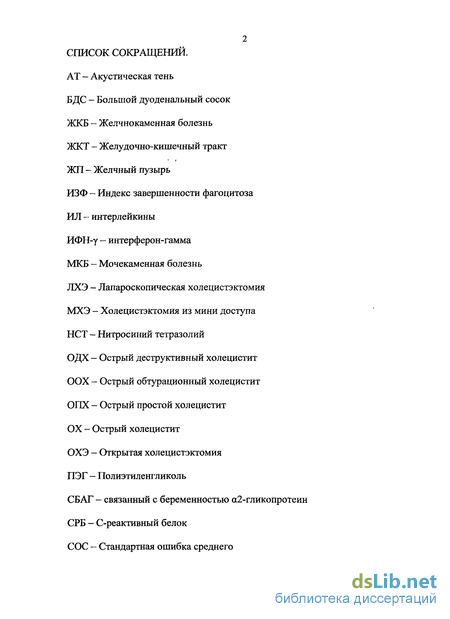 2

СПИСОК СОКРАЩЕНИЙ.

АТ – Акустическая тень

БДС – Большой дуоденальный сосок

ЖКБ – Желчнокаменная болезнь

ЖКТ – Желудочно-кишечный тракт

ЖП – Желчный пузырь

ИЗФ – Индекс завершенности фагоцитоза

ИЛ – интерлейкины

ИФН-γ – интерферон-гамма

МКБ – Мочекаменная болезнь

ЛХЭ – Лапароскопическая холецистэктомия

МХЭ – Холецистэктомия из мини доступа

НСТ – Нитросиний тетразолий

ОДХ – Острый деструктивный холецистит

ООХ – Острый обтурационный холецистит

ОПХ – Острый простой холецистит

ОХ – Острый холецистит

ОХЭ – Открытая холецистэктомия

ПЭГ – Полиэтиленгликоль

СБАГ – связанный с беременностью α2-гликопротеин

СРБ – С-реактивный белок

СОС – Стандартная ошибка среднего

dsLib.net
библиотека диссертаций